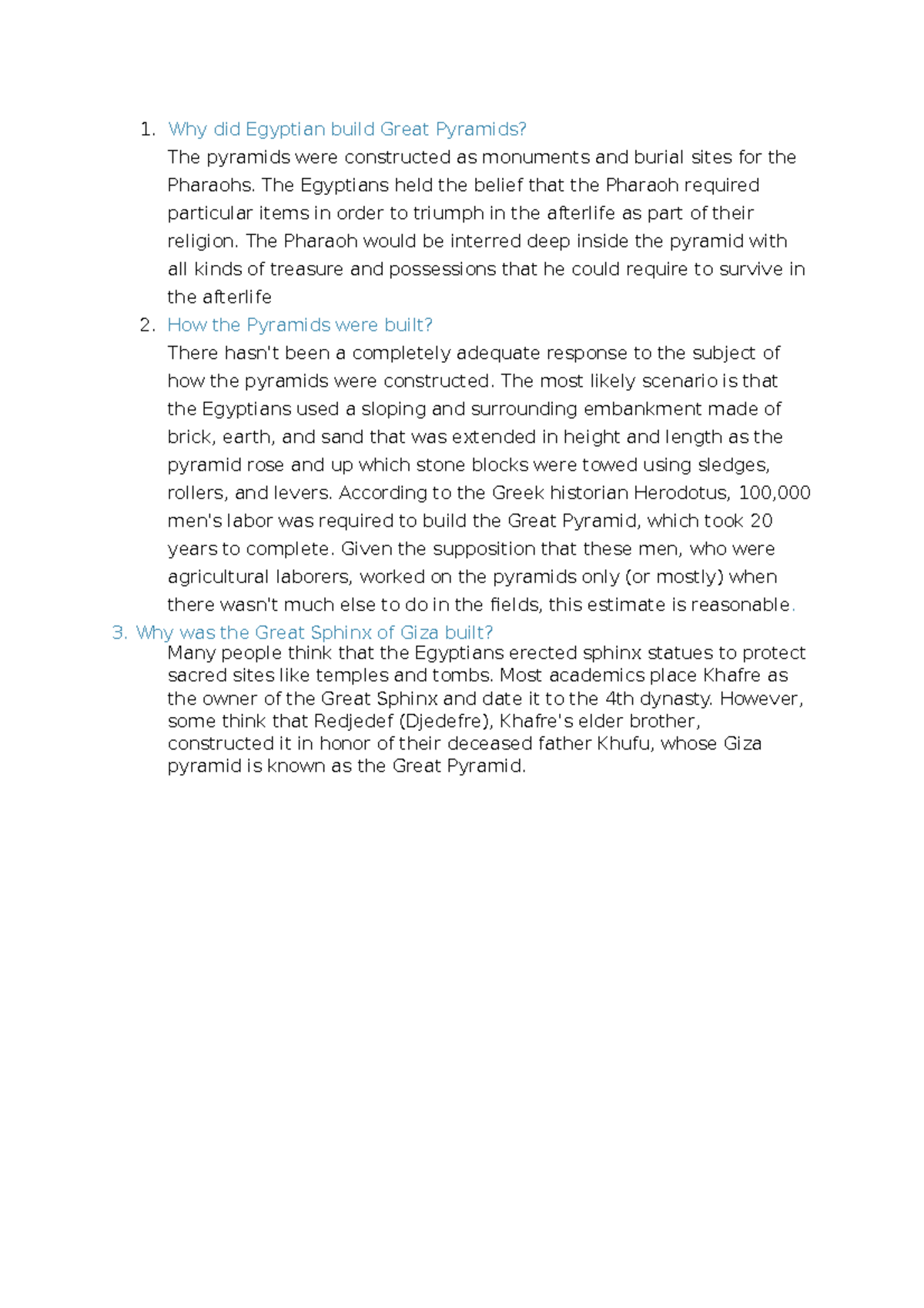 1. Why did Egyptian build Great Pyramids?
The pyramids were constructed as monuments and burial sites for the Pharaohs. The Egyptians held the belief that the Pharaoh required particular items in order to triumph in the afterlife as part of their religion. The Pharaoh would be interred deep inside the pyramid with all kinds of treasure and possessions that he could require to survive in the afterlife

2. How the Pyramids were built?
There hasn't been a completely adequate response to the subject of how the pyramids were constructed. The most likely scenario is that the Egyptians used a sloping and surrounding embankment made of brick, earth, and sand that was extended in height and length as the pyramid rose and up which stone blocks were towed using sledges, rollers, and levers. According to the Greek historian Herodotus, 100,000 men's labor was required to build the Great Pyramid, which took 20 years to complete. Given the supposition that these men, who were agricultural laborers, worked on the pyramids only (or mostly) when there wasn't much else to do in the fields, this estimate is reasonable.

3. Why was the Great Sphinx of Giza built?
Many people think that the Egyptians erected sphinx statues to protect sacred sites like temples and tombs. Most academics place Khafre as the owner of the Great Sphinx and date it to the 4th dynasty. However, some think that Redjedef (Djedefre), Khafre's elder brother, constructed it in honor of their deceased father Khufu, whose Giza pyramid is known as the Great Pyramid.